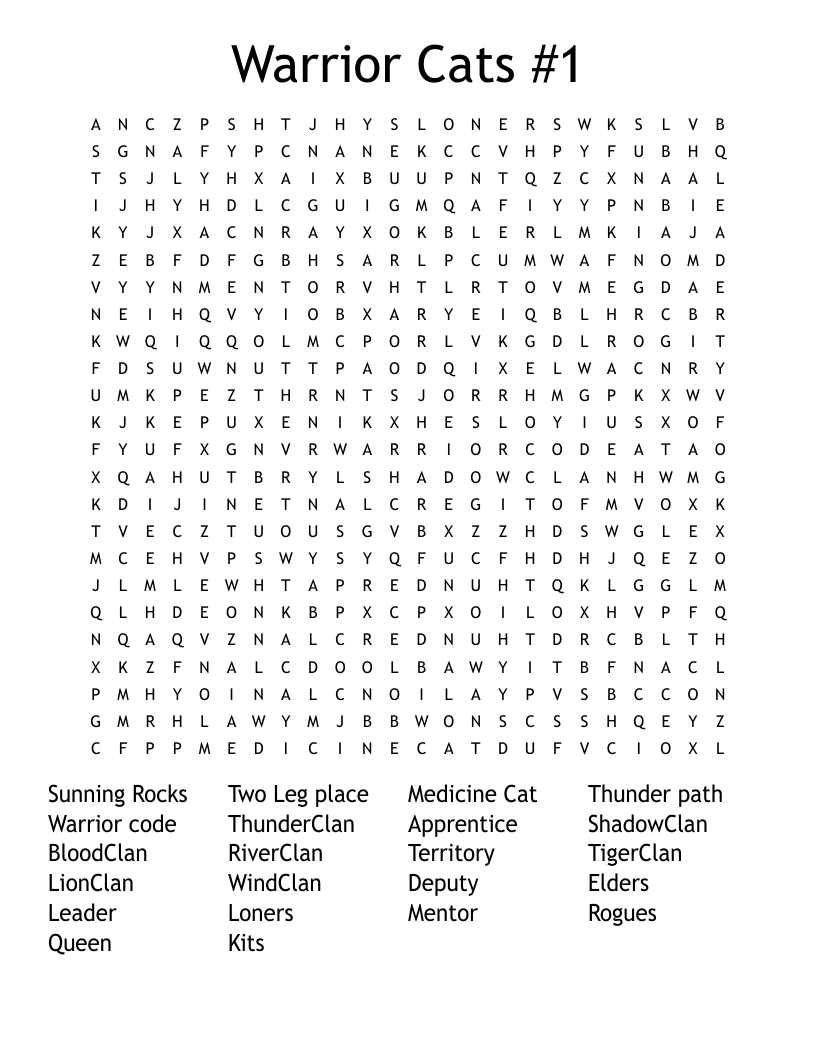 Warrior Cats #1

A N C Z P S H T J H Y S L O N E R S W K S L V B
S G N A F Y P C N A N E K C C V H P Y F U B H Q
T S J L Y H X A I X B U U P N T Q Z C X N A A L
I J H Y H D L C G U I G M Q A F I Y Y P N B I E
K Y J X A C N R A Y X O K B L E R L M K I A J A
Z E B F D F G B H S A R L P C U M W A F N O M D
V Y Y N M E N T O R V H T L R T O V M E G D A E
N E I H Q V Y I O B X A R Y E I Q B L H R C B R
K W Q I Q Q O L M C P O R L V K G D L R O G I T
F D S U W N U T T P A O D Q I X E L W A C N R Y
U M K P E Z T H R N T S J O R R H M G P K X W V
K J K E P U X E N I K X H E S L O Y I U S X O F
F Y U F X G N V R W A R R I O R C O D E A T A O
X Q A H U T B R Y L S H A D O W C L A N H W M G
K D I J I N E T N A L C R E G I T O F M V O X K
T V E C Z T U O U S G V B X Z Z H D S W G L E X
M C E H V P S W Y S Y Q F U C F H D H J Q E Z O
J L M L E W H T A P R E D N U H T Q K L G G L M
Q L H D E O N K B P X C P X O I L O X H V P F Q
N Q A Q V Z N A L C R E D N U H T D R C B L T H
X K Z F N A L C D O O L B A W Y I T B F N A C L
P M H Y O I N A L C N O I L A Y P V S B C C O N
G M R H L A W Y M J B B W O N S C S S H Q E Y Z
C F P P M E D I C I N E C A T D U F V C I O X L

Sunning Rocks
Warrior code
BloodClan
LionClan
Leader
Queen

Two Leg place
ThunderClan
RiverClan
WindClan
Loners
Kits

Medicine Cat
Apprentice
Territory
Deputy
Mentor

Thunder path
ShadowClan
TigerClan
Elders
Rogues